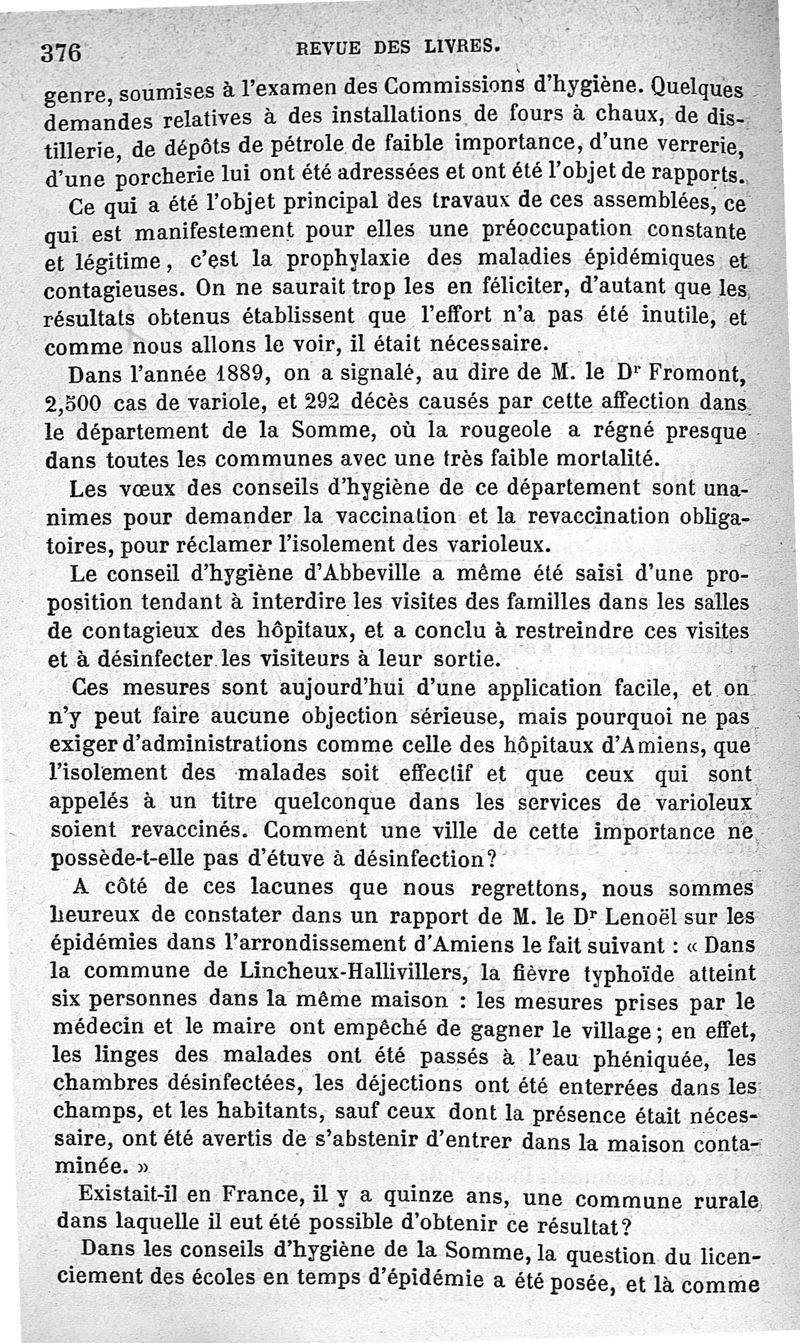 376 REVUE DES LIVRES.

genre, soumises à l'examen des Commissions d'hygiène. Quelques demandes relatives à des installations de fours à chaux, de distillerie, de dépôts de pétrole de faible importance, d'une verrerie, d'une porcherie lui ont été adressées et ont été l'objet de rapports.

Ce qui a été l'objet principal des travaux de ces assemblées, ce qui est manifestement pour elles une préoccupation constante et légitime, c'est la prophylaxie des maladies épidémiques et contagieuses. On ne saurait trop les en féliciter, d'autant que les résultats obtenus établissent que l'effort n'a pas été inutile, et comme nous allons le voir, il était nécessaire.

Dans l'année 1889, on a signalé, au dire de M. le Dr Fromont, 2,500 cas de variole, et 292 décès causés par cette affection dans le département de la Somme, où la rougeole a régné presque dans toutes les communes avec une très faible mortalité.

Les vœux des conseils d'hygiène de ce département sont unanimes pour demander la vaccination et la revaccination obligatoires, pour réclamer l'isolement des varioleux.

Le conseil d'hygiène d'Abbeville a même été saisi d'une proposition tendant à interdire les visites des familles dans les salles de contagieux des hôpitaux, et a conclu à restreindre ces visites et à désinfecter les visiteurs à leur sortie.

Ces mesures sont aujourd'hui d'une application facile, et on n'y peut faire aucune objection sérieuse, mais pourquoi ne pas exiger d'administrations comme celle des hôpitaux d'Amiens, que l'isolement des malades soit effectif et que ceux qui sont appelés à un titre quelconque dans les services de varioleux soient revaccinés. Comment une ville de cette importance ne possède-t-elle pas d'étuve à désinfection?

A côté de ces lacunes que nous regrettons, nous sommes heureux de constater dans un rapport de M. le Dr Lenoël sur les épidémies dans l'arrondissement d'Amiens le fait suivant : « Dans la commune de Lincheux-Hallivillers, la fièvre typhoïde atteint six personnes dans la même maison : les mesures prises par le médecin et le maire ont empêché de gagner le village; en effet, les linges des malades ont été passés à l'eau phéniquée, les chambres désinfectées, les déjections ont été enterrées dans les champs, et les habitants, sauf ceux dont la présence était nécessaire, ont été avertis de s'abstenir d'entrer dans la maison contaminée. »

Existait-il en France, il y a quinze ans, une commune rurale dans laquelle il eut été possible d'obtenir ce résultat?

Dans les conseils d'hygiène de la Somme, la question du licenciement des écoles en temps d'épidémie a été posée, et là comme